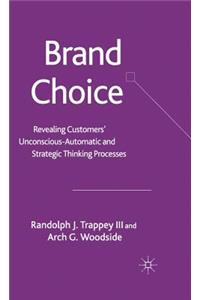 Brand Choice

Revealing Customers' Unconscious-Automatic and Strategic Thinking Processes

Randolph J. Trappey III and Arch G. Woodside